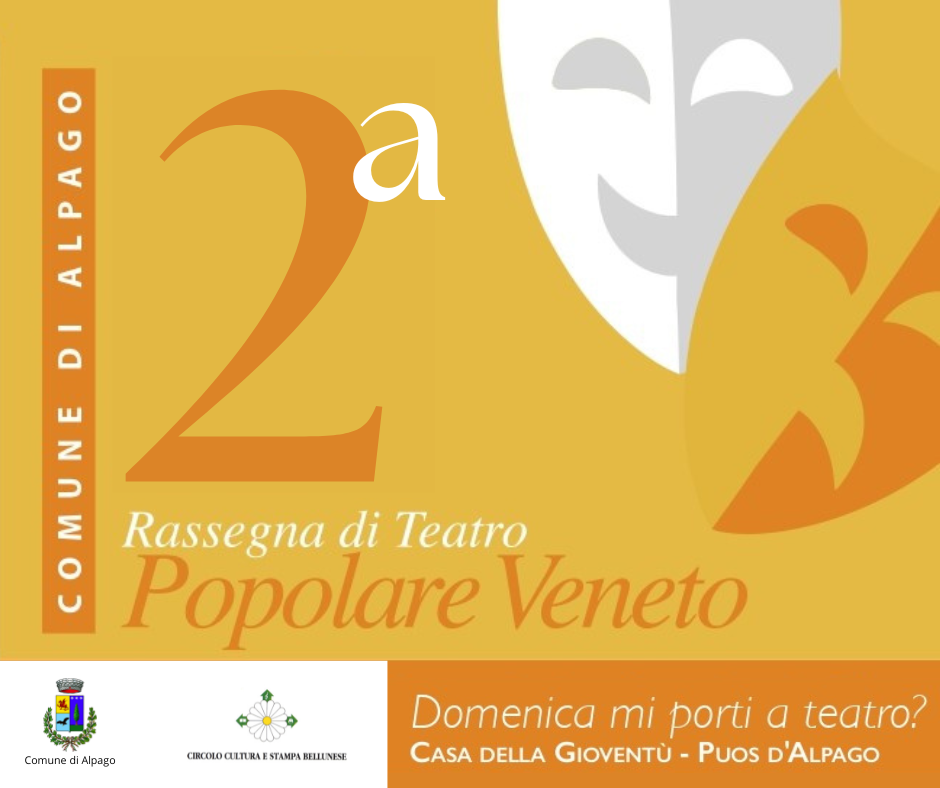 COMUNE DI ALPAGO

2a

Rassegna di Teatro
Popolare Veneto

Comune di Alpago

CIRCOLO CULTURA E STAMPA BELLUNESE

Domenica mi porti a teatro?
CASA DELLA GIOVENTÙ - PUOS D'ALPAGO